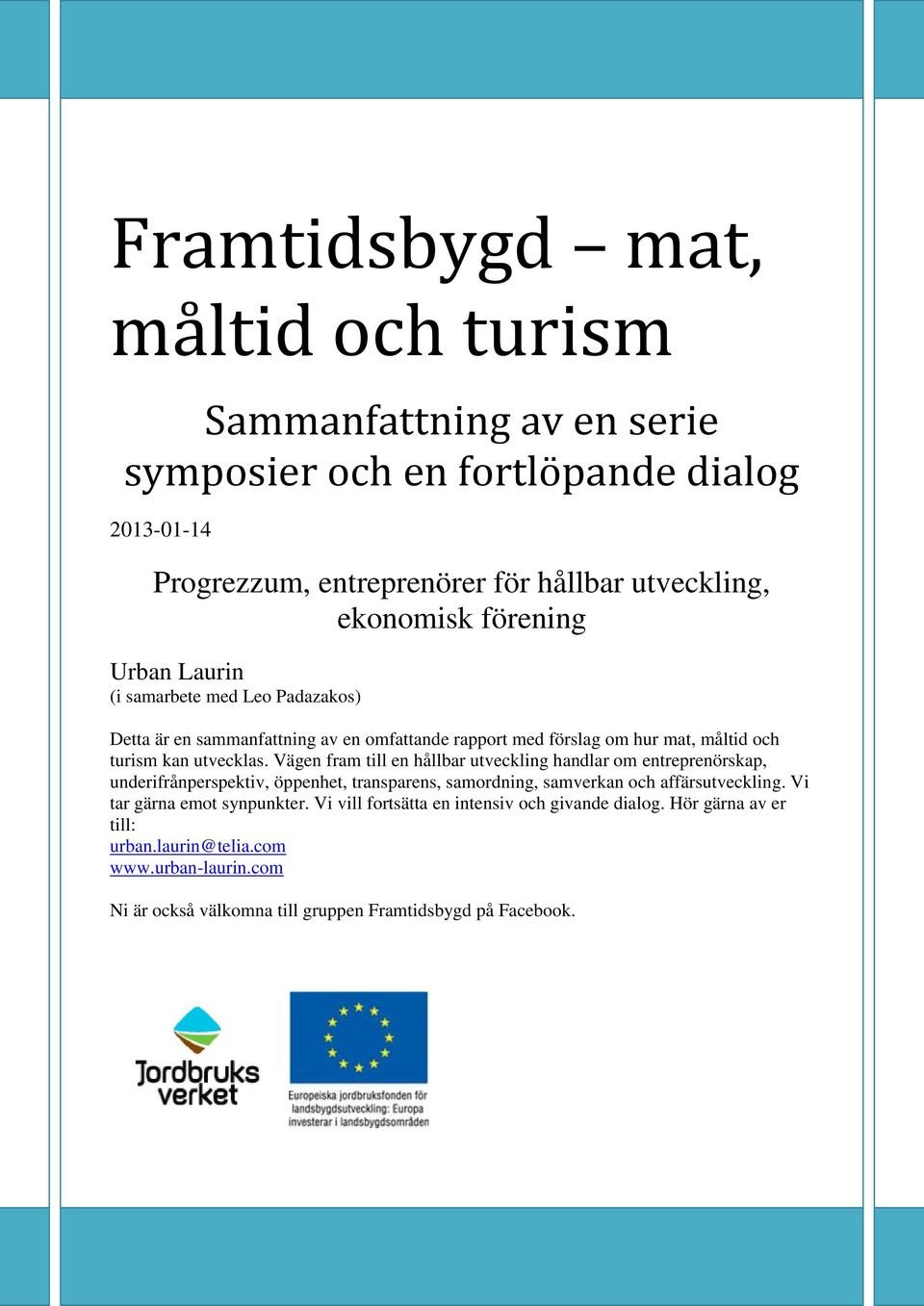 Framtidsbygd – mat, måltid och turism

Sammanfattning av en serie symposier och en fortlöpande dialog

2013-01-14

Progrezzum, entreprenörer för hållbar utveckling, ekonomisk förening

Urban Laurin
(i samarbete med Leo Padazakos)

Detta är en sammanfattning av en omfattande rapport med förslag om hur mat, måltid och turism kan utvecklas. Vägen fram till en hållbar utveckling handlar om entreprenörskap, underifrånperspektiv, öppenhet, transparens, samordning, samverkan och affärsutveckling. Vi tar gärna emot synpunkter. Vi vill fortsätta en intensiv och givande dialog. Hör gärna av er till:
urban.laurin@telia.com
www.urban-laurin.com

Ni är också välkomna till gruppen Framtidsbygd på Facebook.

Jordbruks verket

Europeiska jordbruksfonden för landsbygdsutveckling: Europa investerar i landsbygdsområden